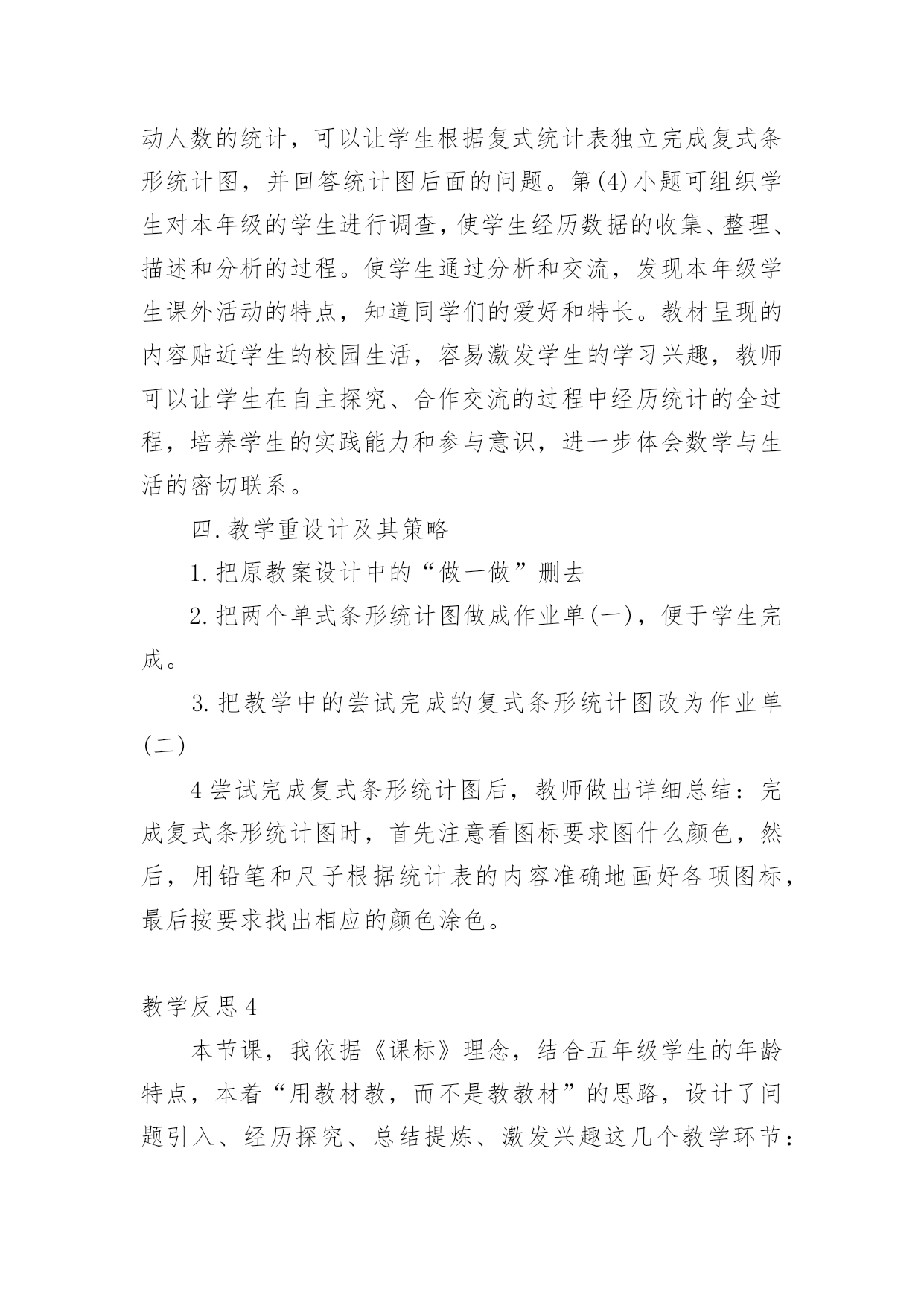 动人数的统计，可以让学生根据复式统计表独立完成复式条形统计图，并回答统计图后面的问题。第(4)小题可组织学生对本年级的学生进行调查，使学生经历数据的收集、整理、描述和分析的过程。使学生通过分析和交流，发现本年级学生课外活动的特点，知道同学们的爱好和特长。教材呈现的内容贴近学生的校园生活，容易激发学生的学习兴趣，教师可以让学生在自主探究、合作交流的过程中经历统计的全过程，培养学生的实践能力和参与意识，进一步体会数学与生活的密切联系。

四.教学重设计及其策略

1.把原教案设计中的“做一做”删去

2.把两个单式条形统计图做成作业单(一)，便于学生完成。

3.把教学中的尝试完成的复式条形统计图改为作业单(二)

4尝试完成复式条形统计图后，教师做出详细总结：完成复式条形统计图时，首先注意看图标要求图什么颜色，然后，用铅笔和尺子根据统计表的内容准确地画好各项图标，最后按要求找出相应的颜色涂色。

教学反思4

本节课，我依据《课标》理念，结合五年级学生的年龄特点，本着“用教材教，而不是教教材”的思路，设计了问题引入、经历探究、总结提炼、激发兴趣这几个教学环节：